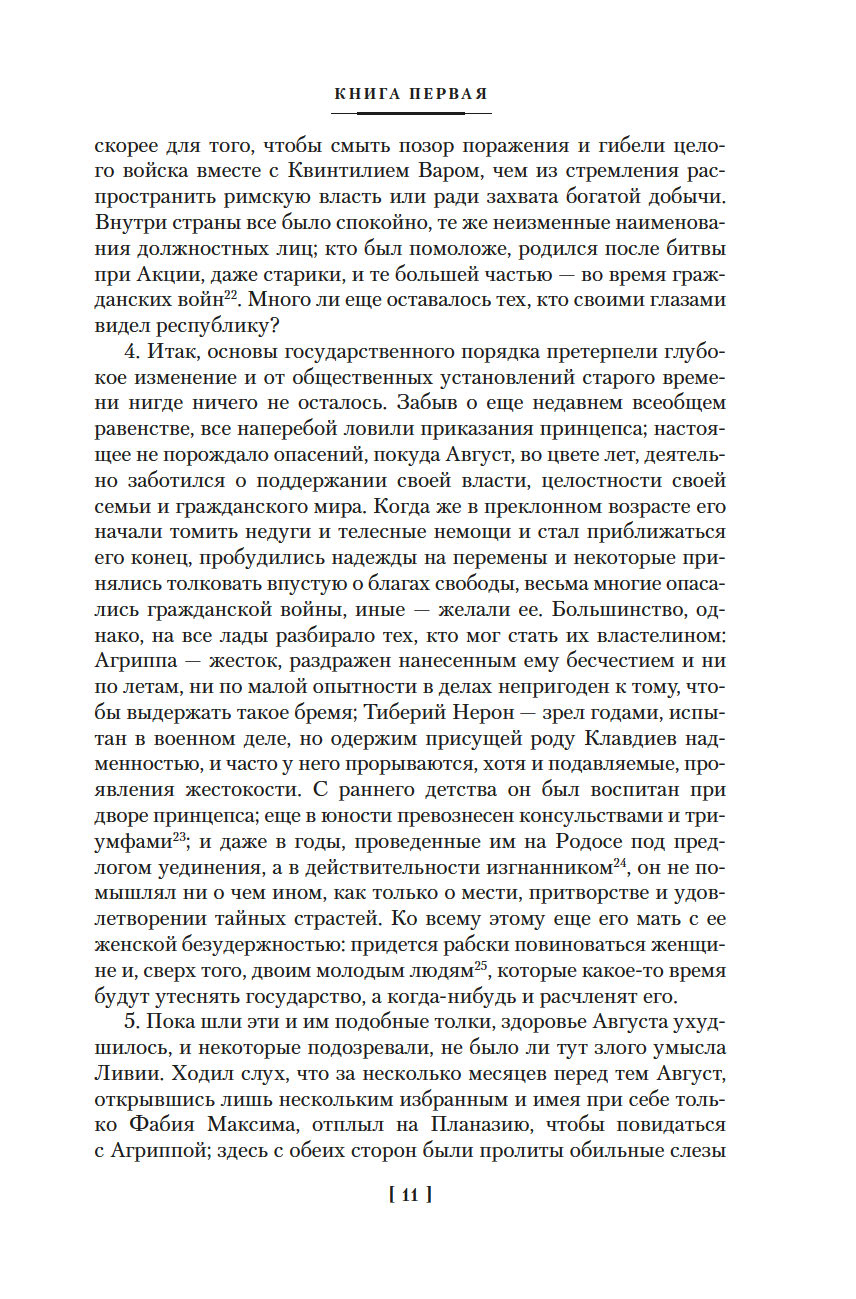 КНИГА ПЕРВАЯ

скорее для того, чтобы смыть позор поражения и гибели целого войска вместе с Квинтилием Варом, чем из стремления распространить римскую власть или ради захвата богатой добычи. Внутри страны все было спокойно, те же неизменные наименования должностных лиц; кто был помоложе, родился после битвы при Акции, даже старики, и те большей частью — во время гражданских войн$^{22}$. Много ли еще оставалось тех, кто своими глазами видел республику?

4. Итак, основы государственного порядка претерпели глубокое изменение и от общественных установлений старого времени нигде ничего не осталось. Забыв о еще недавнем всеобщем равенстве, все наперебой ловили приказания принцепса; настоящее не порождало опасений, покуда Август, во цвете лет, деятельно заботился о поддержании своей власти, целостности своей семьи и гражданского мира. Когда же в преклонном возрасте его начали томить недуги и телесные немощи и стал приближаться его конец, пробудились надежды на перемены и некоторые принялись толковать впустую о благах свободы, весьма многие опасались гражданской войны, иные — желали ее. Большинство, однако, на все лады разбирало тех, кто мог стать их властелином: Агриппа — жесток, раздражен нанесенным ему бесчестием и ни по летам, ни по малой опытности в делах непригоден к тому, чтобы выдержать такое бремя; Тиберий Нерон — зрел годами, испытан в военном деле, но одержим присущей роду Клавдиев надменностью, и часто у него прорываются, хотя и подавляемые, проявления жестокости. С раннего детства он был воспитан при дворе принцепса; еще в юности превознесен консульствами и триумфами$^{23}$; и даже в годы, проведенные им на Родосе под предлогом уединения, а в действительности изгнанником$^{24}$, он не помышлял ни о чем ином, как только о мести, притворстве и удовлетворении тайных страстей. Ко всему этому еще его мать с ее женской безудержностью: придется рабски повиноваться женщине и, сверх того, двоим молодым людям$^{25}$, которые какое-то время будут утеснять государство, а когда-нибудь и расчленят его.

5. Пока шли эти и им подобные толки, здоровье Августа ухудшилось, и некоторые подозревали, не было ли тут злого умысла Ливии. Ходил слух, что за несколько месяцев перед тем Август, открывшись лишь нескольким избранным и имея при себе только Фабия Максима, отплыл на Планазию, чтобы повидаться с Агриппой; здесь с обеих сторон были пролиты обильные слезы

[ 11 ]